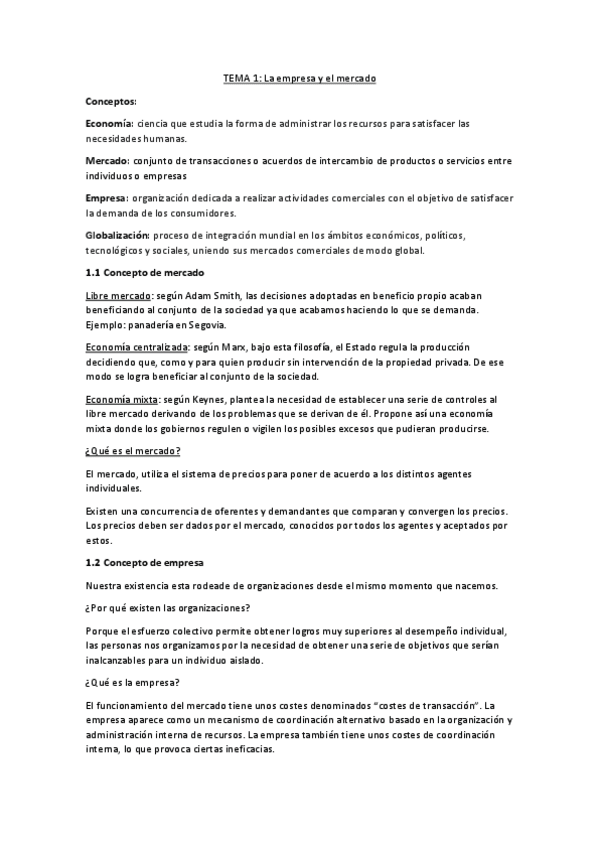 TEMA 1: La empresa y el mercado

Conceptos:

Economía: ciencia que estudia la forma de administrar los recursos para satisfacer las necesidades humanas.

Mercado: conjunto de transacciones o acuerdos de intercambio de productos o servicios entre individuos o empresas

Empresa: organización dedicada a realizar actividades comerciales con el objetivo de satisfacer la demanda de los consumidores.

Globalización: proceso de integración mundial en los ámbitos económicos, políticos, tecnológicos y sociales, uniendo sus mercados comerciales de modo global.

1.1 Concepto de mercado

Libre mercado: según Adam Smith, las decisiones adoptadas en beneficio propio acaban beneficiando al conjunto de la sociedad ya que acabamos haciendo lo que se demanda. Ejemplo: panadería en Segovia.

Economía centralizada: según Marx, bajo esta filosofía, el Estado regula la producción decidiendo que, como y para quien producir sin intervención de la propiedad privada. De ese modo se logra beneficiar al conjunto de la sociedad.

Economía mixta: según Keynes, plantea la necesidad de establecer una serie de controles al libre mercado derivando de los problemas que se derivan de él. Propone así una economía mixta donde los gobiernos regulen o vigilen los posibles excesos que pudieran producirse.

¿Qué es el mercado?

El mercado, utiliza el sistema de precios para poner de acuerdo a los distintos agentes individuales.

Existen una concurrencia de oferentes y demandantes que comparan y convergen los precios. Los precios deben ser dados por el mercado, conocidos por todos los agentes y aceptados por estos.

1.2 Concepto de empresa

Nuestra existencia esta rodeade de organizaciones desde el mismo momento que nacemos.

¿Por qué existen las organizaciones?

Porque el esfuerzo colectivo permite obtener logros muy superiores al desempeño individual, las personas nos organizamos por la necesidad de obtener una serie de objetivos que serían inalcanzables para un individuo aislado.

¿Qué es la empresa?

El funcionamiento del mercado tiene unos costes denominados "costes de transacción". La empresa aparece como un mecanismo de coordinación alternativo basado en la organización y administración interna de recursos. La empresa también tiene unos costes de coordinación interna, lo que provoca ciertas ineficacias.